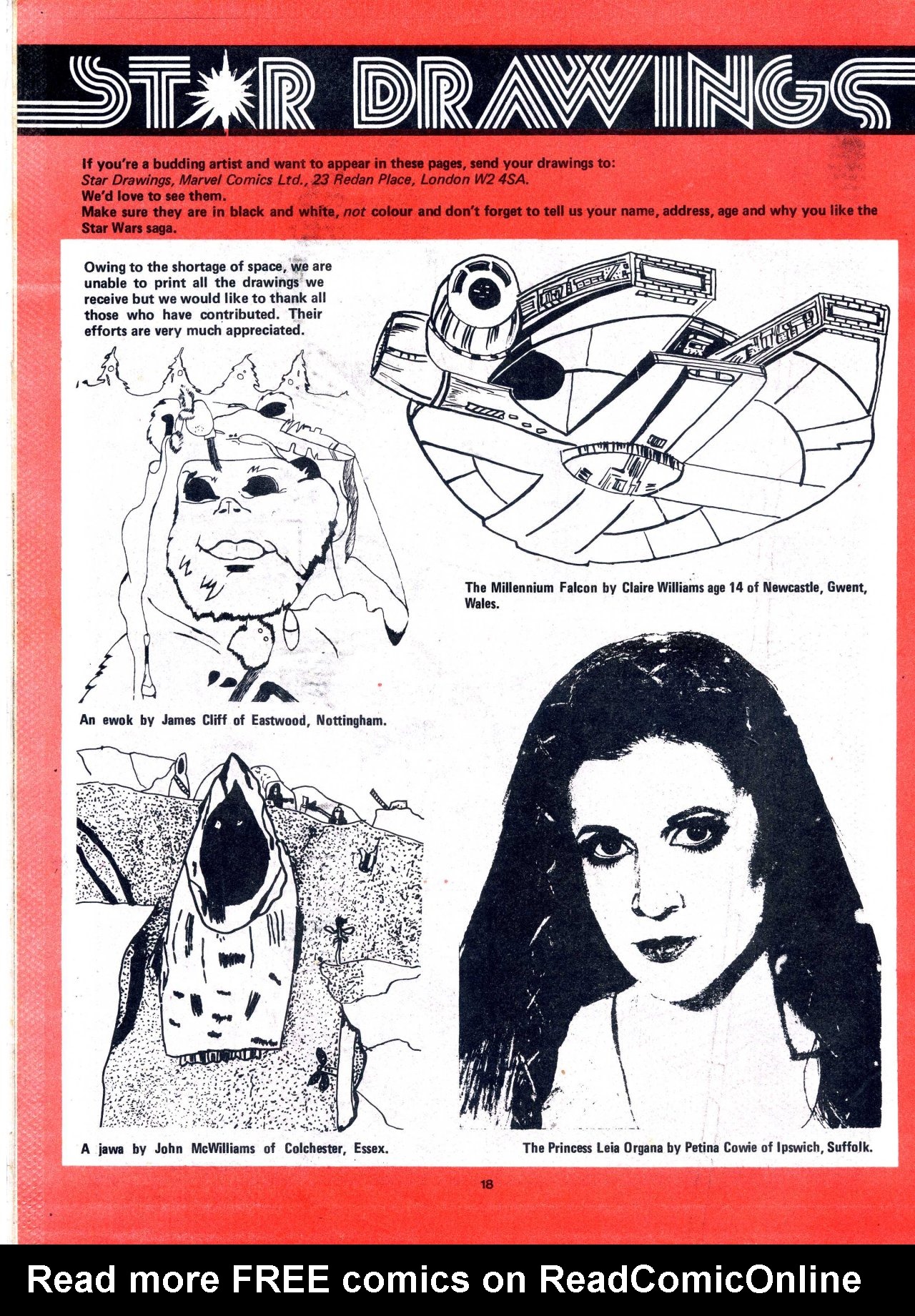 STAR DRAWINGS

If you're a budding artist and want to appear in these pages, send your drawings to:
Star Drawings, Marvel Comics Ltd., 23 Redan Place, London W2 4SA.
We'd love to see them.
Make sure they are in black and white, not colour and don't forget to tell us your name, address, age and why you like the Star Wars saga.

Owing to the shortage of space, we are unable to print all the drawings we receive but we would like to thank all those who have contributed. Their efforts are very much appreciated.

The Millennium Falcon by Claire Williams age 14 of Newcastle, Gwent, Wales.

An ewok by James Cliff of Eastwood, Nottingham.

A jawa by John McWilliams of Colchester, Essex.

The Princess Leia Organa by Petina Cowie of Ipswich, Suffolk.

18

Read more FREE comics on ReadComicOnline